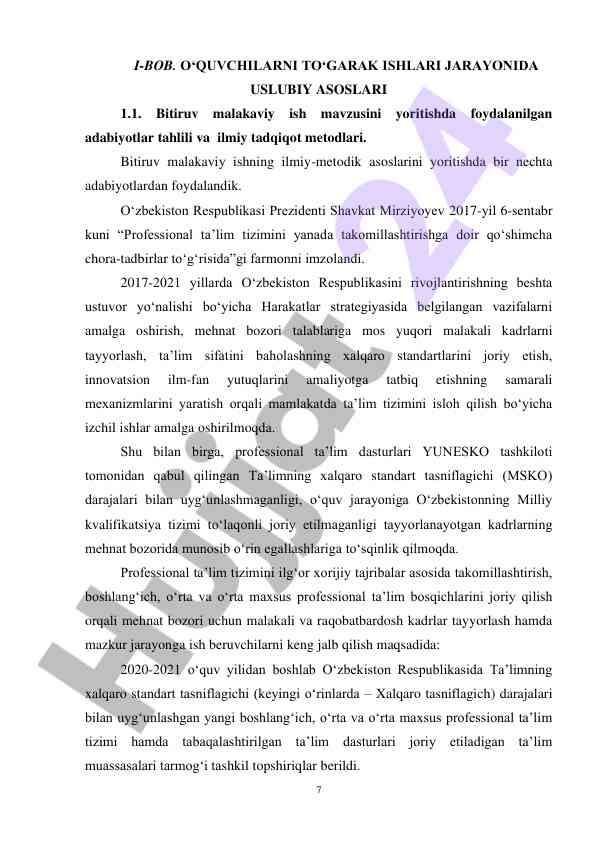 I-BOB. O‘QUVCHILARNI TO‘GARAK ISHLARI JARAYONIDA USLUBIY ASOSLARI

1.1. Bitiruv malakaviy ish mavzusini yoritishda foydalanilgan adabiyotlar tahlili va ilmiy tadqiqot metodlari.

Bitiruv malakaviy ishning ilmiy-metodik asoslarini yoritishda bir nechta adabiyotlardan foydalandik.

O‘zbekiston Respublikasi Prezidenti Shavkat Mirziyoyev 2017-yil 6-sentabr kuni “Professional ta’lim tizimini yanada takomillashtirishga doir qo‘shimcha chora-tadbirlar to‘g‘risida”gi farmonni imzolandi.

2017-2021 yillarda O‘zbekiston Respublikasini rivojlantirishning beshta ustuvor yo‘nalishi bo‘yicha Harakatlar strategiyasida belgilangan vazifalarni amalga oshirish, mehnat bozori talablariga mos yuqori malakali kadrlarni tayyorlash, ta’lim sifatini baholashning xalqaro standartlarini joriy etish, innovatsion ilm-fan yutuqlarini amaliyotga tatbiq etishning samarali mexanizmlarini yaratish orqali mamlakatda ta’lim tizimini isloh qilish bo‘yicha izchil ishlar amalga oshirilmoqda.

Shu bilan birga, professional ta’lim dasturlari YUNESKO tashkiloti tomonidan qabul qilingan Ta’limning xalqaro standart tasniflagichi (MSKO) darajalari bilan uyg‘unlashmaganligi, o‘quv jarayoniga O‘zbekistonning Milliy kvalifikatsiya tizimi to‘laqonli joriy etilmaganligi tayyorlanayotgan kadrlarning mehnat bozorida munosib o‘rin egallashlariga to‘sqinlik qilmoqda.

Professional ta’lim tizimini ilg‘or xorijiy tajribalar asosida takomillashtirish, boshlang‘ich, o‘rta va o‘rta maxsus professional ta’lim bosqichlarini joriy qilish orqali mehnat bozori uchun malakali va raqobatbardosh kadrlar tayyorlash hamda mazkur jarayonga ish beruvchilarni keng jalb qilish maqsadida:

2020-2021 o‘quv yilidan boshlab O‘zbekiston Respublikasida Ta’limning xalqaro standart tasniflagichi (keyingi o‘rinlarda – Xalqaro tasniflagich) darajalari bilan uyg‘unlashgan yangi boshlang‘ich, o‘rta va o‘rta maxsus professional ta’lim tizimi hamda tabaqalashtirilgan ta’lim dasturlari joriy etiladigan ta’lim muassasalari tarmog‘i tashkil topshiriqlar berildi.

7

Hujjat24